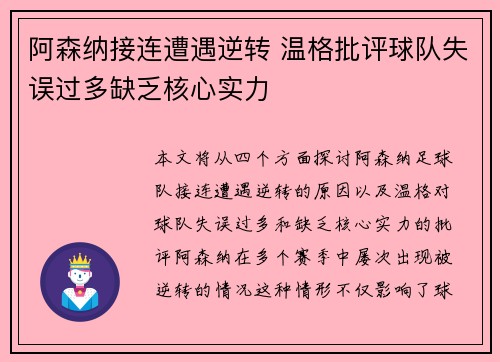 阿森纳接连遭遇逆转 温格批评球队失误过多缺乏核心实力

本文将从四个方面探讨阿森纳足球队接连遭遇逆转的原因以及温格对球队失误过多和缺乏核心实力的批评阿森纳在多个赛季中屡次出现被逆转的情况这种情形不仅影响了球